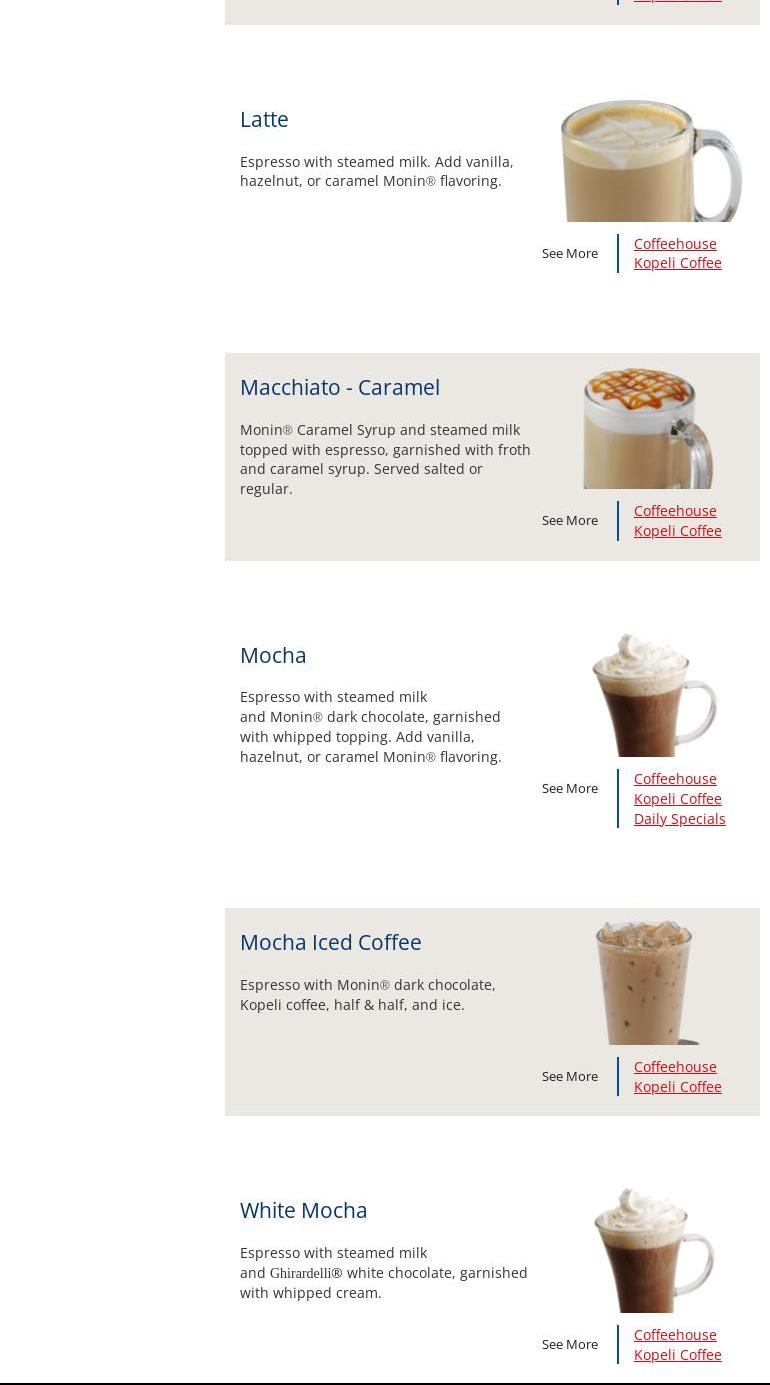 Latte

Espresso with steamed milk. Add vanilla, hazelnut, or caramel Monin® flavoring.

See More

Coffeehouse
Kopeli Coffee

Macchiato - Caramel

Monin® Caramel Syrup and steamed milk topped with espresso, garnished with froth and caramel syrup. Served salted or regular.

See More

Coffeehouse
Kopeli Coffee

Mocha

Espresso with steamed milk and Monin® dark chocolate, garnished with whipped topping. Add vanilla, hazelnut, or caramel Monin® flavoring.

See More

Coffeehouse
Kopeli Coffee
Daily Specials

Mocha Iced Coffee

Espresso with Monin® dark chocolate, Kopeli coffee, half & half, and ice.

See More

Coffeehouse
Kopeli Coffee

White Mocha

Espresso with steamed milk and Ghirardelli® white chocolate, garnished with whipped cream.

See More

Coffeehouse
Kopeli Coffee